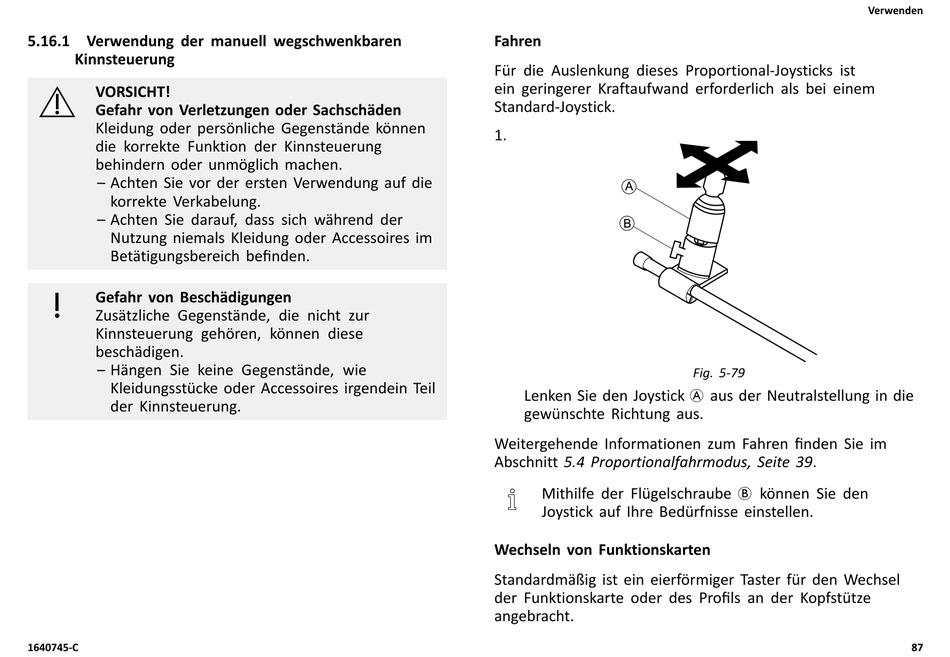 Verwenden

5.16.1 Verwendung der manuell wegschwenkbaren Kinnsteuerung

VORSICHT!
Gefahr von Verletzungen oder Sachschäden
Kleidung oder persönliche Gegenstände können die korrekte Funktion der Kinnsteuerung behindern oder unmöglich machen.
– Achten Sie vor der ersten Verwendung auf die korrekte Verkabelung.
– Achten Sie darauf, dass sich während der Nutzung niemals Kleidung oder Accessoires im Betätigungsbereich befinden.

!
Gefahr von Beschädigungen
Zusätzliche Gegenstände, die nicht zur Kinnsteuerung gehören, können diese beschädigen.
– Hängen Sie keine Gegenstände, wie Kleidungsstücke oder Accessoires irgendein Teil der Kinnsteuerung.

Fahren

Für die Auslenkung dieses Proportional-Joysticks ist ein geringerer Kraftaufwand erforderlich als bei einem Standard-Joystick.

1.

A
B

Fig. 5-79

Lenken Sie den Joystick Ⓐ aus der Neutralstellung in die gewünschte Richtung aus.

Weitergehende Informationen zum Fahren finden Sie im Abschnitt 5.4 Proportionalfahrmodus, Seite 39.

Mithilfe der Flügelschraube Ⓑ können Sie den Joystick auf Ihre Bedürfnisse einstellen.

Wechseln von Funktionskarten

Standardmäßig ist ein eierförmiger Taster für den Wechsel der Funktionskarte oder des Profils an der Kopfstütze angebracht.

1640745-C

87